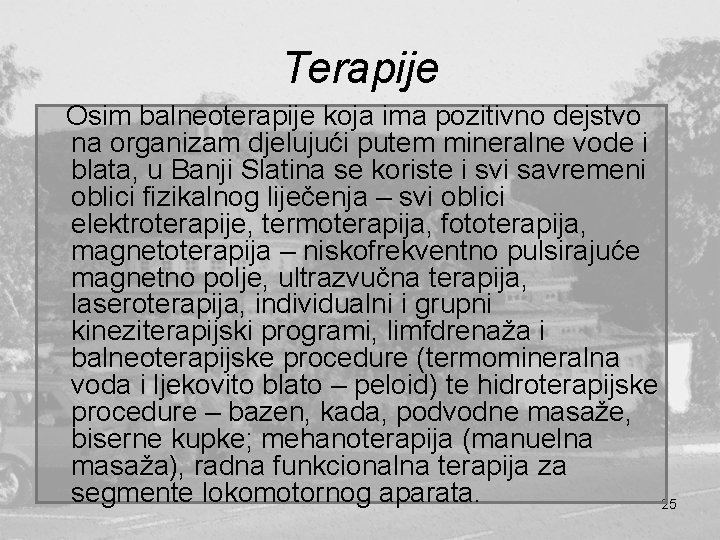 Terapije

Osim balneoterapije koja ima pozitivno dejstvo na organizam djelujući putem mineralne vode i blata, u Banji Slatina se koriste i svi savremeni oblici fizikalnog liječenja – svi oblici elektroterapije, termoterapija, fototerapija, magnetoterapija – niskofrekventno pulsirajuće magnetno polje, ultrazvučna terapija, laseroterapija, individualni i grupni kineziterapijski programi, limfdrenaža i balneoterapijske procedure (termomineralna voda i ljekovito blato – peloid) te hidroterapijske procedure – bazen, kada, podvodne masaže, biserne kupke; mehanoterapija (manuelna masaža), radna funkcionalna terapija za segmente lokomotornog aparata.

25